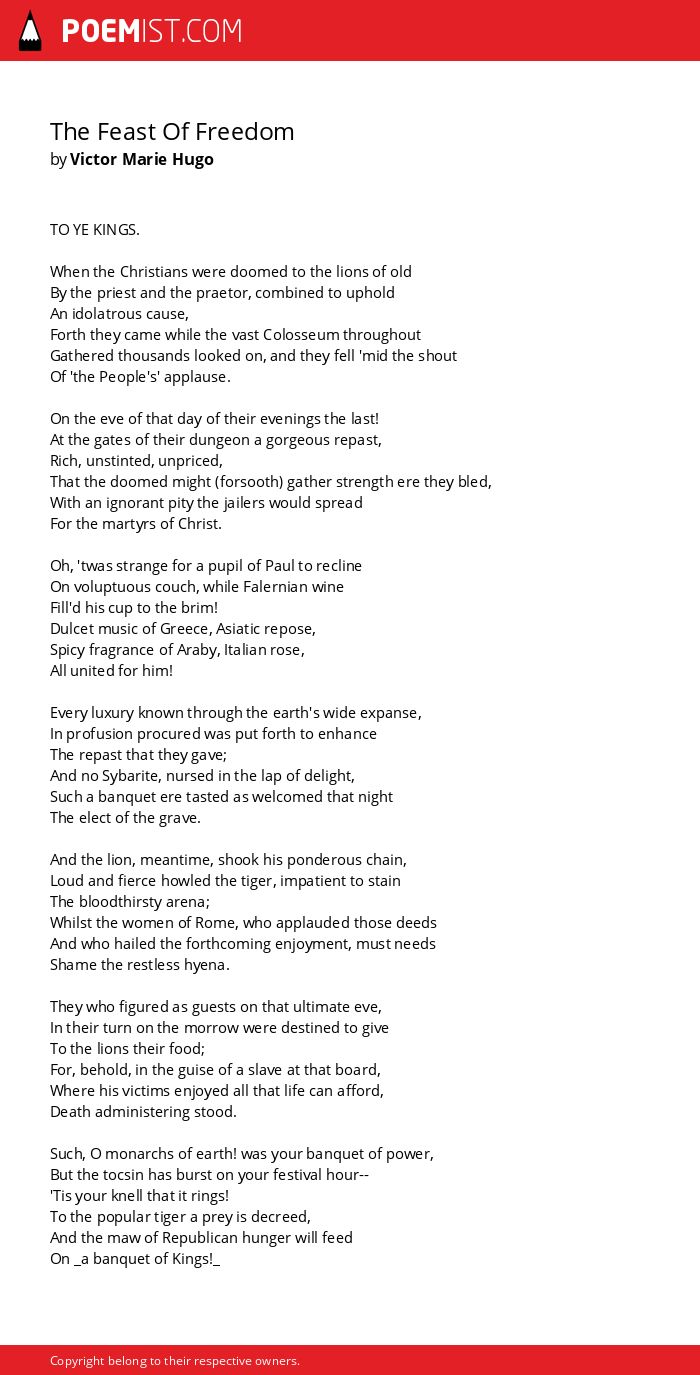 POEMIST.COM

The Feast Of Freedom
by Victor Marie Hugo

TO YE KINGS.

When the Christians were doomed to the lions of old
By the priest and the praetor, combined to uphold
An idolatrous cause,
Forth they came while the vast Colosseum throughout
Gathered thousands looked on, and they fell 'mid the shout
Of 'the People's' applause.

On the eve of that day of their evenings the last!
At the gates of their dungeon a gorgeous repast,
Rich, unstinted, unpriced,
That the doomed might (forsooth) gather strength ere they bled,
With an ignorant pity the jailers would spread
For the martyrs of Christ.

Oh, 'twas strange for a pupil of Paul to recline
On voluptuous couch, while Falernian wine
Fill'd his cup to the brim!
Dulcet music of Greece, Asiatic repose,
Spicy fragrance of Araby, Italian rose,
All united for him!

Every luxury known through the earth's wide expanse,
In profusion procured was put forth to enhance
The repast that they gave;
And no Sybarite, nursed in the lap of delight,
Such a banquet ere tasted as welcomed that night
The elect of the grave.

And the lion, meantime, shook his ponderous chain,
Loud and fierce howled the tiger, impatient to stain
The bloodthirsty arena;
Whilst the women of Rome, who applauded those deeds
And who hailed the forthcoming enjoyment, must needs
Shame the restless hyena.

They who figured as guests on that ultimate eve,
In their turn on the morrow were destined to give
To the lions their food;
For, behold, in the guise of a slave at that board,
Where his victims enjoyed all that life can afford,
Death administering stood.

Such, O monarchs of earth! was your banquet of power,
But the tocsin has burst on your festival hour--
'Tis your knell that it rings!
To the popular tiger a prey is decreed,
And the maw of Republican hunger will feed
On _a banquet of Kings!_

Copyright belong to their respective owners.